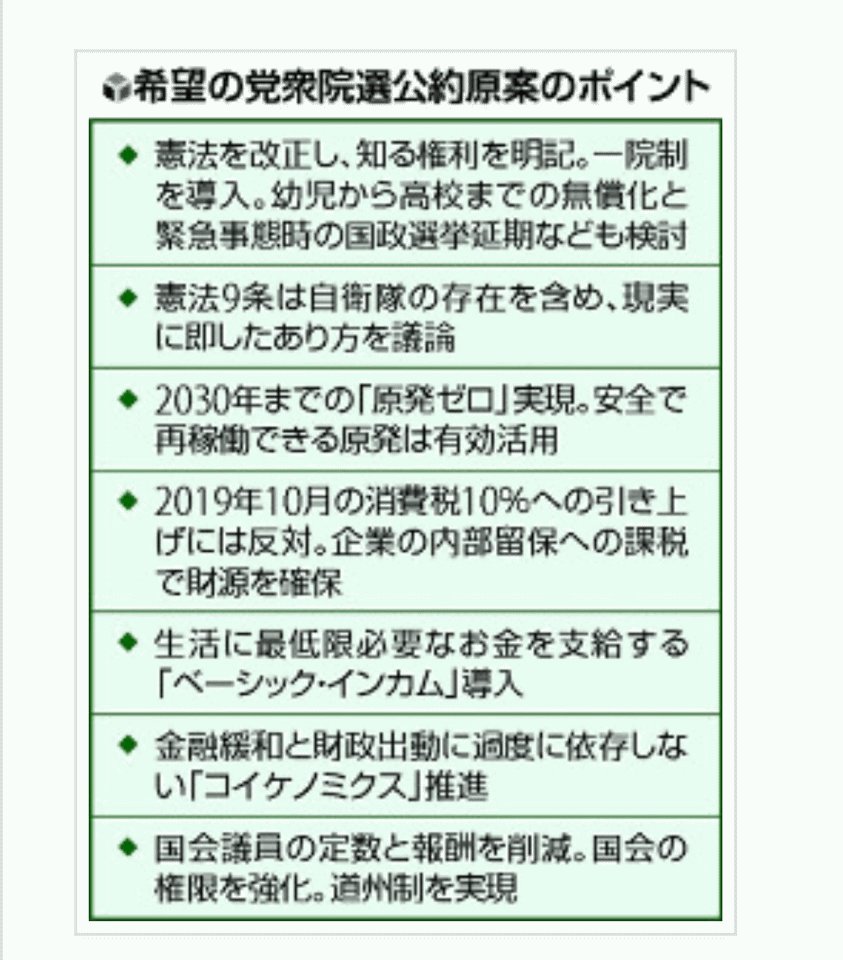 希望の党衆院選公約原案のポイント

◆ 憲法を改正し、知る権利を明記。一院制を導入。幼児から高校までの無償化と緊急事態時の国政選挙延期なども検討

◆ 憲法9条は自衛隊の存在を含め、現実に即したあり方を議論

◆ 2030年までの「原発ゼロ」実現。安全で再稼働できる原発は有効活用

◆ 2019年10月の消費税10%への引き上げには反対。企業の内部留保への課税で財源を確保

◆ 生活に最低限必要なお金を支給する「ベーシック・インカム」導入

◆ 金融緩和と財政出動に過度に依存しない「コイケノミクス」推進

◆ 国会議員の定数と報酬を削減。国会の権限を強化。道州制を実現